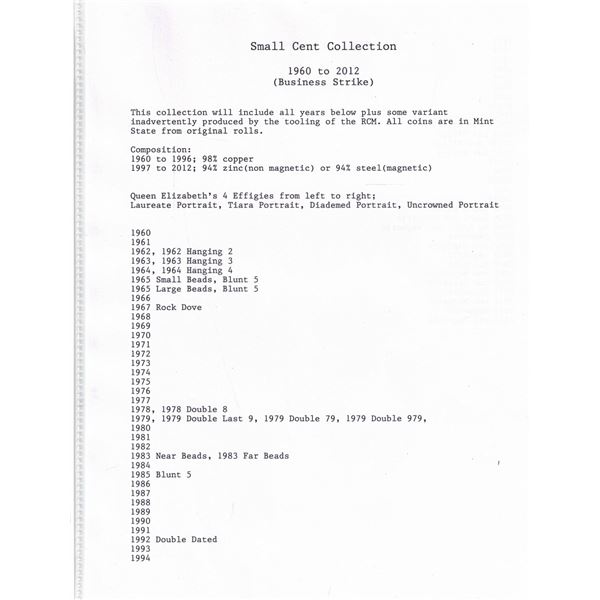 Small Cent Collection

1960 to 2012
(Business Strike)

This collection will include all years below plus some variant inadvertently produced by the tooling of the RCM. All coins are in Mint State from original rolls.

Composition:
1960 to 1996; 98% copper
1997 to 2012; 94% zinc(non magnetic) or 94% steel(magnetic)

Queen Elizabeth's 4 Effigies from left to right;
Laureate Portrait, Tiara Portrait, Diademed Portrait, Uncrowned Portrait

1960
1961
1962, 1962 Hanging 2
1963, 1963 Hanging 3
1964, 1964 Hanging 4
1965 Small Beads, Blunt 5
1965 Large Beads, Blunt 5
1966
1967 Rock Dove
1968
1969
1970
1971
1972
1973
1974
1975
1976
1977
1978, 1978 Double 8
1979, 1979 Double Last 9, 1979 Double 79, 1979 Double 979,
1980
1981
1982
1983 Near Beads, 1983 Far Beads
1984
1985 Blunt 5
1986
1987
1988
1989
1990
1991
1992 Double Dated
1993
1994